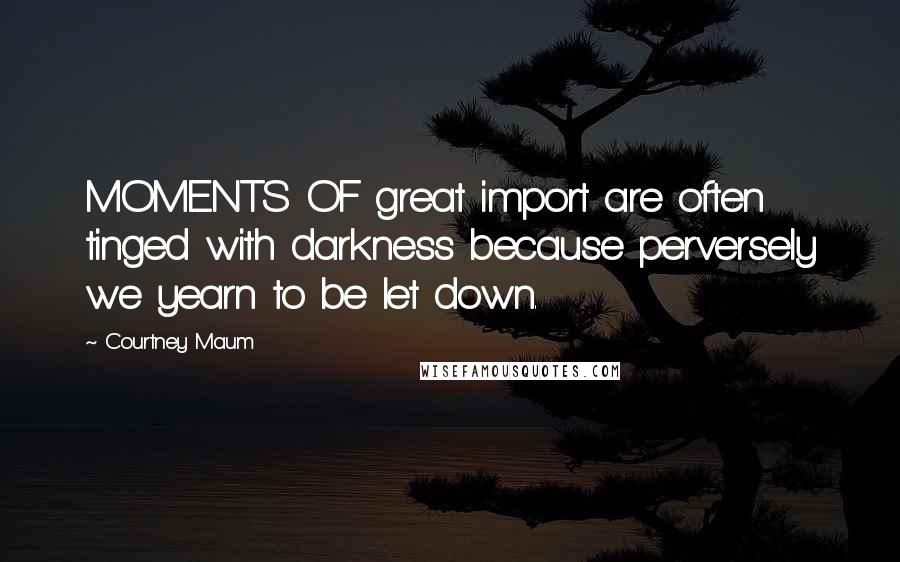 MOMENTS OF great import are often tinged with darkness because perversely we yearn to be let down.

~ Courtney Maum

WISEFAMOUSQUOTES.COM